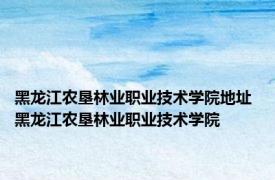 黑龙江农垦林业职业技术学院地址
黑龙江农垦林业职业技术学院